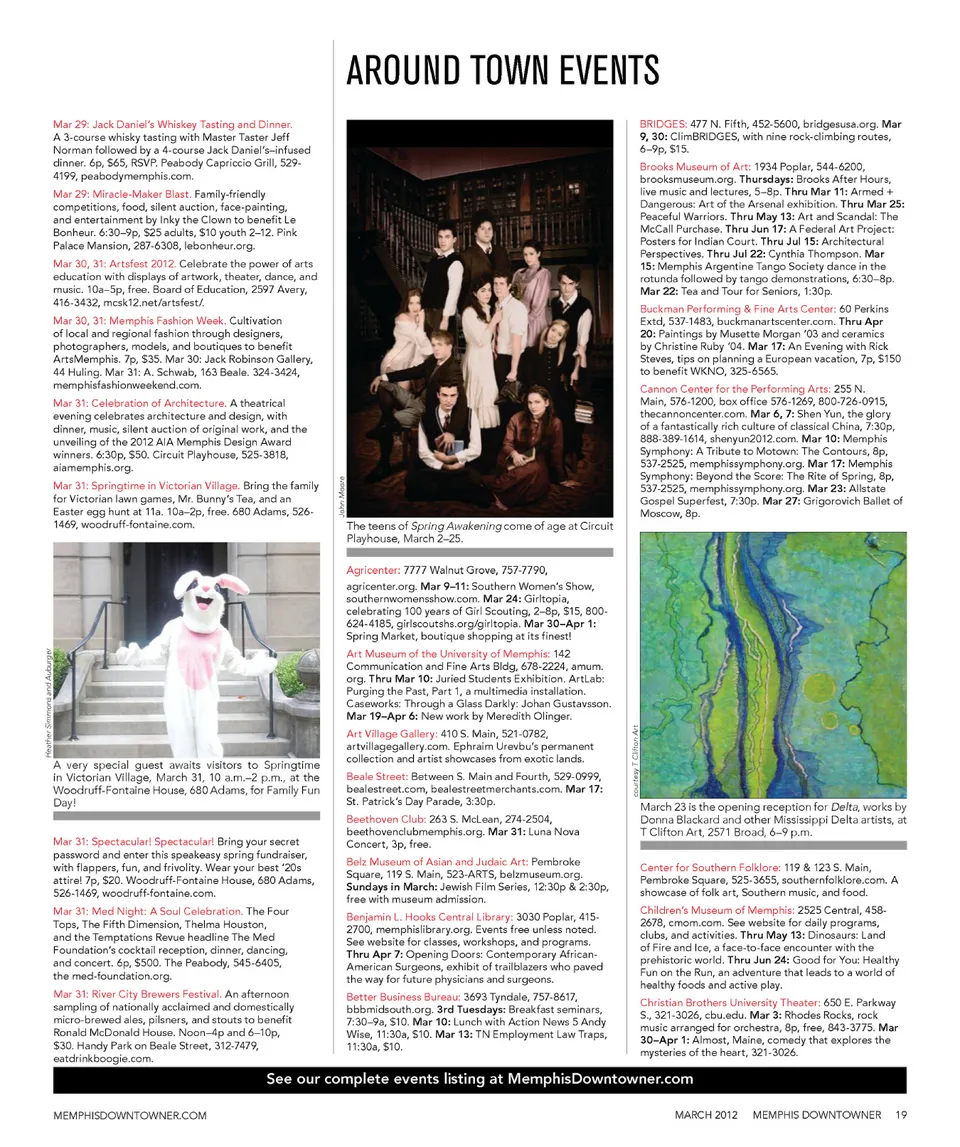 AROUND TOWN EVENTS

Mar 29: Jack Daniel's Whiskey Tasting and Dinner. A 3-course whisky tasting with Master Taster Jeff Norman followed by a 4-course Jack Daniel's–infused dinner. 6p, $65, RSVP. Peabody Capriccio Grill, 529-4199, peabodymemphis.com.

Mar 29: Miracle-Maker Blast. Family-friendly competitions, food, silent auction, face-painting, and entertainment by Inky the Clown to benefit Le Bonheur. 6:30–9p, $25 adults, $10 youth 2–12. Pink Palace Mansion, 287-6308, lebonheur.org.

Mar 30, 31: Artsfest 2012. Celebrate the power of arts education with displays of artwork, theater, dance, and music. 10a–5p, free. Board of Education, 2597 Avery, 416-3432, mcsk12.net/artsfest/.

Mar 30, 31: Memphis Fashion Week. Cultivation of local and regional fashion through designers, photographers, models, and boutiques to benefit ArtsMemphis. 7p, $35. Mar 30: Jack Robinson Gallery, 44 Huling. Mar 31: A. Schwab, 163 Beale. 324-3424, memphisfashionweekend.com.

Mar 31: Celebration of Architecture. A theatrical evening celebrates architecture and design, with dinner, music, silent auction of original work, and the unveiling of the 2012 AIA Memphis Design Award winners. 6:30p, $50. Circuit Playhouse, 525-3818, aiamemphis.org.

Mar 31: Springtime in Victorian Village. Bring the family for Victorian lawn games, Mr. Bunny's Tea, and an Easter egg hunt at 11a. 10a–2p, free. 680 Adams, 526-1469, woodruff-fontaine.com.

Heather Simmons and Auburger

A very special guest awaits visitors to Springtime in Victorian Village, March 31, 10 a.m.–2 p.m., at the Woodruff-Fontaine House, 680 Adams, for Family Fun Day!

Mar 31: Spectacular! Spectacular! Bring your secret password and enter this speakeasy spring fundraiser, with flappers, fun, and frivolity. Wear your best '20s attire! 7p, $20. Woodruff-Fontaine House, 680 Adams, 526-1469, woodruff-fontaine.com.

Mar 31: Med Night: A Soul Celebration. The Four Tops, The Fifth Dimension, Thelma Houston, and the Temptations Revue headline The Med Foundation's cocktail reception, dinner, dancing, and concert. 6p, $500. The Peabody, 545-6405, the med-foundation.org.

Mar 31: River City Brewers Festival. An afternoon sampling of nationally acclaimed and domestically micro-brewed ales, pilsners, and stouts to benefit Ronald McDonald House. Noon–4p and 6–10p, $30. Handy Park on Beale Street, 312-7479, eatdrinkboogie.com.

John Moore

The teens of Spring Awakening come of age at Circuit Playhouse, March 2–25.

Agricenter: 7777 Walnut Grove, 757-7790, agricenter.org. Mar 9–11: Southern Women's Show, southernwomensshow.com. Mar 24: Girltopia, celebrating 100 years of Girl Scouting, 2–8p, $15, 800-624-4185, girlscoutshs.org/girltopia. Mar 30–Apr 1: Spring Market, boutique shopping at its finest!

Art Museum of the University of Memphis: 142 Communication and Fine Arts Bldg, 678-2224, amum.org. Thru Mar 10: Juried Students Exhibition. ArtLab: Purging the Past, Part 1, a multimedia installation. Caseworks: Through a Glass Darkly: Johan Gustavsson. Mar 19–Apr 6: New work by Meredith Olinger.

Art Village Gallery: 410 S. Main, 521-0782, artvillagegallery.com. Ephraim Urevbu's permanent collection and artist showcases from exotic lands.

Beale Street: Between S. Main and Fourth, 529-0999, bealestreet.com, bealestreetmerchants.com. Mar 17: St. Patrick's Day Parade, 3:30p.

Beethoven Club: 263 S. McLean, 274-2504, beethovenclubmemphis.org. Mar 31: Luna Nova Concert, 3p, free.

Belz Museum of Asian and Judaic Art: Pembroke Square, 119 S. Main, 523-ARTS, belzmuseum.org. Sundays in March: Jewish Film Series, 12:30p & 2:30p, free with museum admission.

Benjamin L. Hooks Central Library: 3030 Poplar, 415-2700, memphislibrary.org. Events free unless noted. See website for classes, workshops, and programs. Thru Apr 7: Opening Doors: Contemporary African-American Surgeons, exhibit of trailblazers who paved the way for future physicians and surgeons.

Better Business Bureau: 3693 Tyndale, 757-8617, bbbmidsouth.org. 3rd Tuesdays: Breakfast seminars, 7:30–9a, $10. Mar 10: Lunch with Action News 5 Andy Wise, 11:30a, $10. Mar 13: TN Employment Law Traps, 11:30a, $10.

BRIDGES: 477 N. Fifth, 452-5600, bridgesusa.org. Mar 9, 30: ClimBRIDGES, with nine rock-climbing routes, 6–9p, $15.

Brooks Museum of Art: 1934 Poplar, 544-6200, brooksmuseum.org. Thursdays: Brooks After Hours, live music and lectures, 5–8p. Thru Mar 11: Armed + Dangerous: Art of the Arsenal exhibition. Thru Mar 25: Peaceful Warriors. Thru May 13: Art and Scandal: The McCall Purchase. Thru Jun 17: A Federal Art Project: Posters for Indian Court. Thru Jul 15: Architectural Perspectives. Thru Jul 22: Cynthia Thompson. Mar 15: Memphis Argentine Tango Society dance in the rotunda followed by tango demonstrations, 6:30–8p. Mar 22: Tea and Tour for Seniors, 1:30p.

Buckman Performing & Fine Arts Center: 60 Perkins Extd, 537-1483, buckmanartscenter.com. Thru Apr 20: Paintings by Musette Morgan '03 and ceramics by Christine Ruby '04. Mar 17: An Evening with Rick Steves, tips on planning a European vacation, 7p, $150 to benefit WKNO, 325-6565.

Cannon Center for the Performing Arts: 255 N. Main, 576-1200, box office 576-1269, 800-726-0915, thecannoncenter.com. Mar 6, 7: Shen Yun, the glory of a fantastically rich culture of classical China, 7:30p, 888-389-1614, shenyun2012.com. Mar 10: Memphis Symphony: A Tribute to Motown: The Contours, 8p, 537-2525, memphissymphony.org. Mar 17: Memphis Symphony: Beyond the Score: The Rite of Spring, 8p, 537-2525, memphissymphony.org. Mar 23: Allstate Gospel Superfest, 7:30p. Mar 27: Grigorovich Ballet of Moscow, 8p.

courtesy T Clifton Art

March 23 is the opening reception for Delta, works by Donna Blackard and other Mississippi Delta artists, at T Clifton Art, 2571 Broad, 6–9 p.m.

Center for Southern Folklore: 119 & 123 S. Main, Pembroke Square, 525-3655, southernfolklore.com. A showcase of folk art, Southern music, and food.

Children's Museum of Memphis: 2525 Central, 458-2678, cmom.com. See website for daily programs, clubs, and activities. Thru May 13: Dinosaurs: Land of Fire and Ice, a face-to-face encounter with the prehistoric world. Thru Jun 24: Good for You: Healthy Fun on the Run, an adventure that leads to a world of healthy foods and active play.

Christian Brothers University Theater: 650 E. Parkway S., 321-3026, cbu.edu. Mar 3: Rhodes Rocks, rock music arranged for orchestra, 8p, free, 843-3775. Mar 30–Apr 1: Almost, Maine, comedy that explores the mysteries of the heart, 321-3026.

See our complete events listing at MemphisDowntowner.com

MEMPHISDOWNTOWNER.COM

MARCH 2012 MEMPHIS DOWNTOWNER 19